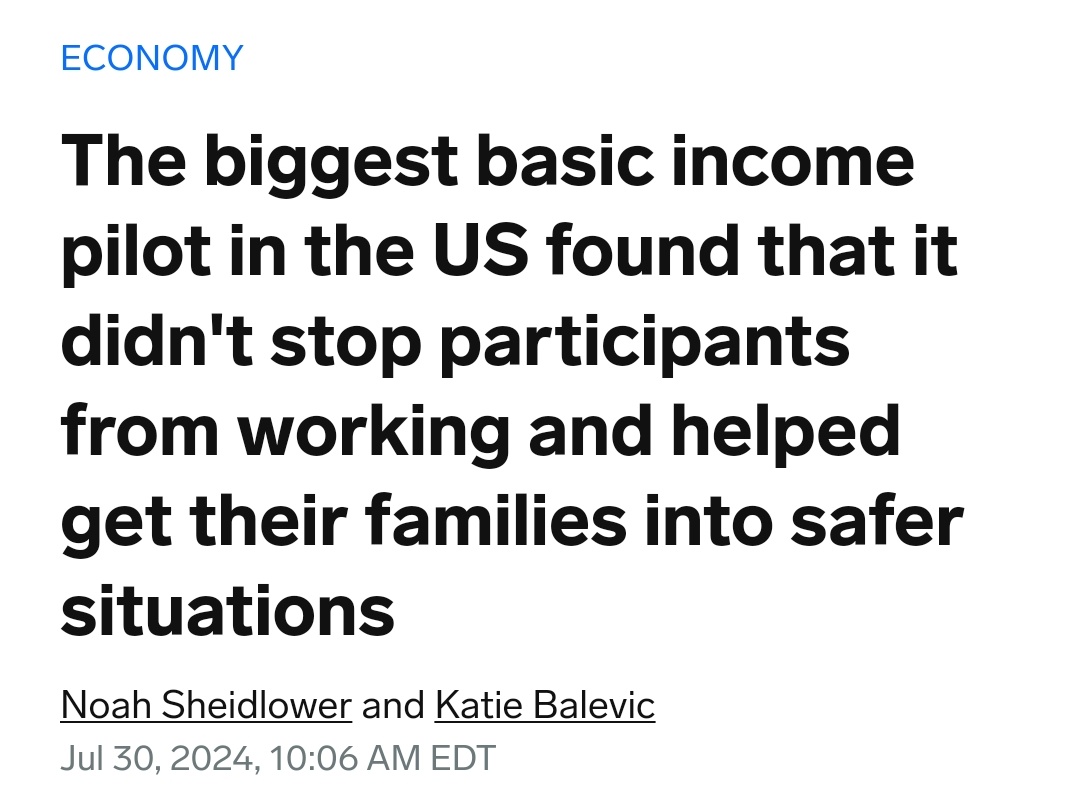 ECONOMY

The biggest basic income pilot in the US found that it didn't stop participants from working and helped get their families into safer situations

Noah Sheidlower and Katie Balevic
Jul 30, 2024, 10:06 AM EDT